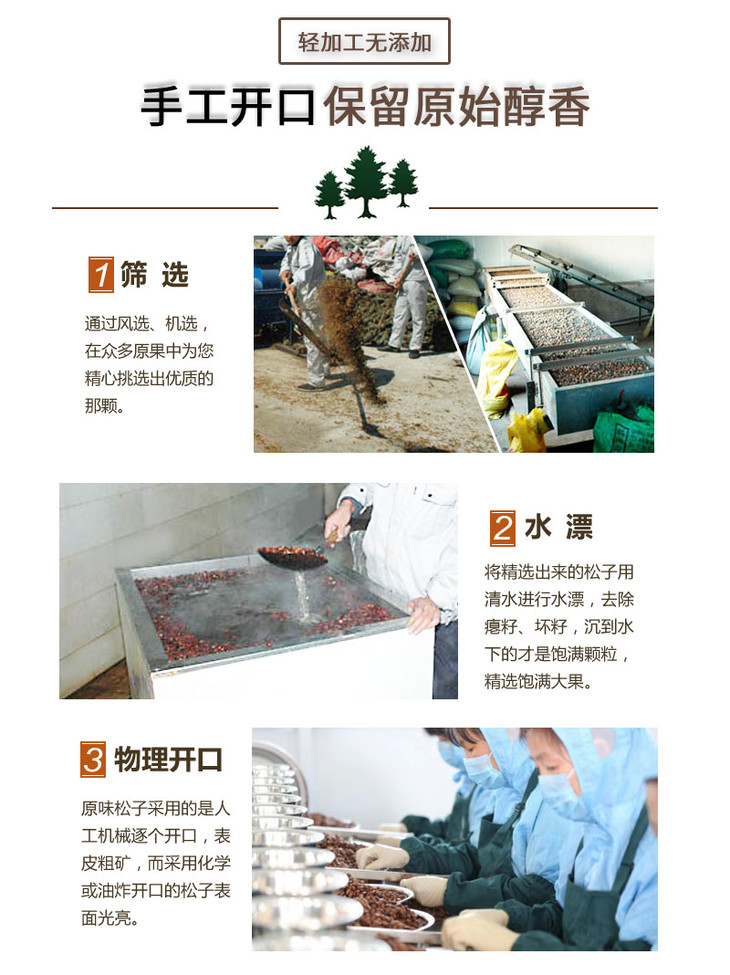 轻加工无添加

手工开口保留原始醇香

1 筛 选

通过风选、机选，在众多原果中为您精心挑选出优质的那颗。

2 水 漂

将精选出来的松子用清水进行水漂，去除瘪籽、坏籽，沉到水下的才是饱满颗粒，精选饱满大果。

3 物理开口

原味松子采用的是人工机械逐个开口，表皮粗矿，而采用化学或油炸开口的松子表面光亮。